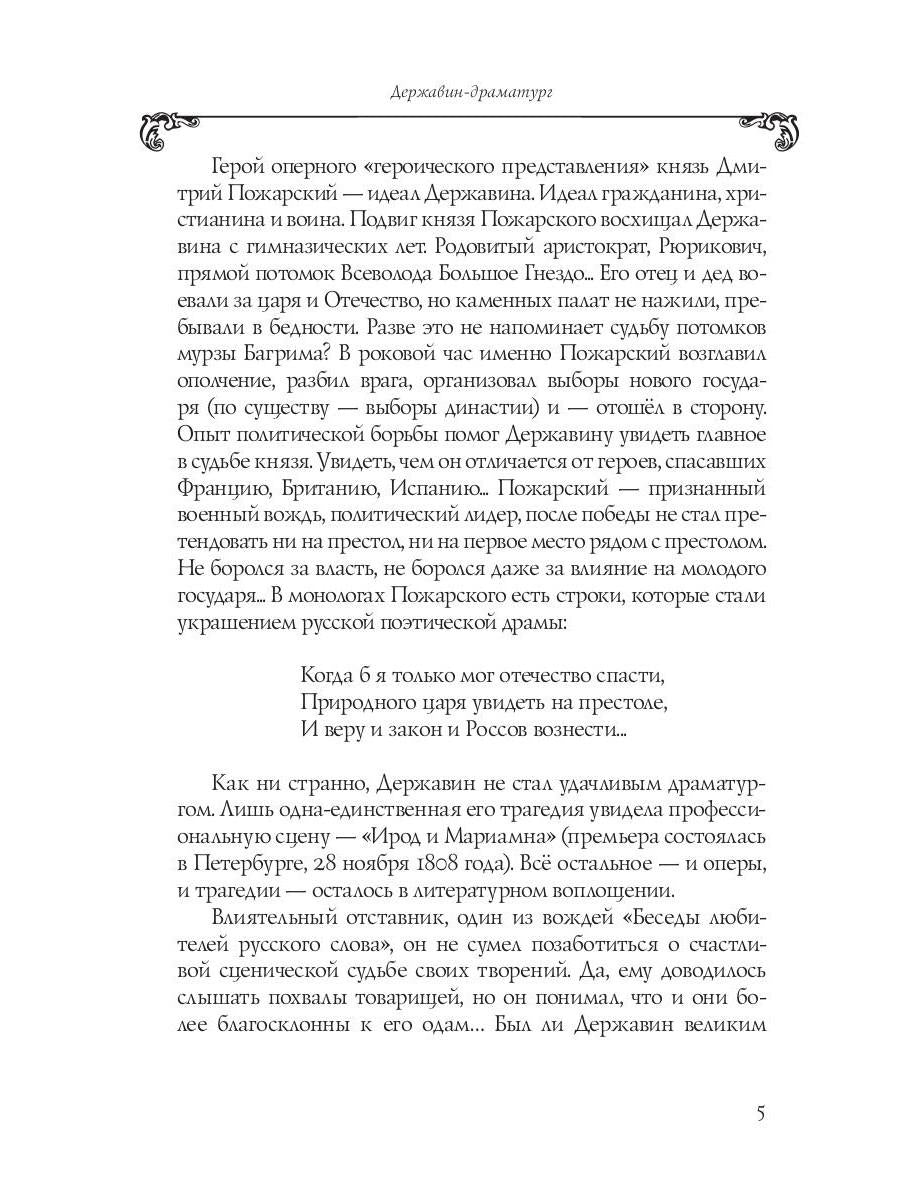 Державин-драматург

Герой оперного «героического представления» князь Дмитрий Пожарский — идеал Державина. Идеал гражданина, христианина и воина. Подвиг князя Пожарского восхищал Державина с гимназических лет. Родовитый аристократ, Рюрикович, прямой потомок Всеволода Большое Гнездо... Его отец и дед воевали за царя и Отечество, но каменных палат не нажили, пребывали в бедности. Разве это не напоминает судьбу потомков мурзы Багрима? В роковой час именно Пожарский возглавил ополчение, разбил врага, организовал выборы нового государя (по существу — выборы династии) и — отошёл в сторону. Опыт политической борьбы помог Державину увидеть главное в судьбе князя. Увидеть, чем он отличается от героев, спасавших Францию, Британию, Испанию... Пожарский — признанный военный вождь, политический лидер, после победы не стал претендовать ни на престол, ни на первое место рядом с престолом. Не боролся за власть, не боролся даже за влияние на молодого государя... В монологах Пожарского есть строки, которые стали украшением русской поэтической драмы:

Когда б я только мог отечество спасти,
Природного царя увидеть на престоле,
И веру и закон и Россов вознести...

Как ни странно, Державин не стал удачливым драматургом. Лишь одна-единственная его трагедия увидела профессиональную сцену — «Ирод и Мариамна» (премьера состоялась в Петербурге, 28 ноября 1808 года). Всё остальное — и оперы, и трагедии — осталось в литературном воплощении.

Влиятельный отставник, один из вождей «Беседы любителей русского слова», он не сумел позаботиться о счастливой сценической судьбе своих творений. Да, ему доводилось слышать похвалы товарищей, но он понимал, что и они более благосклонны к его одам... Был ли Державин великим

5